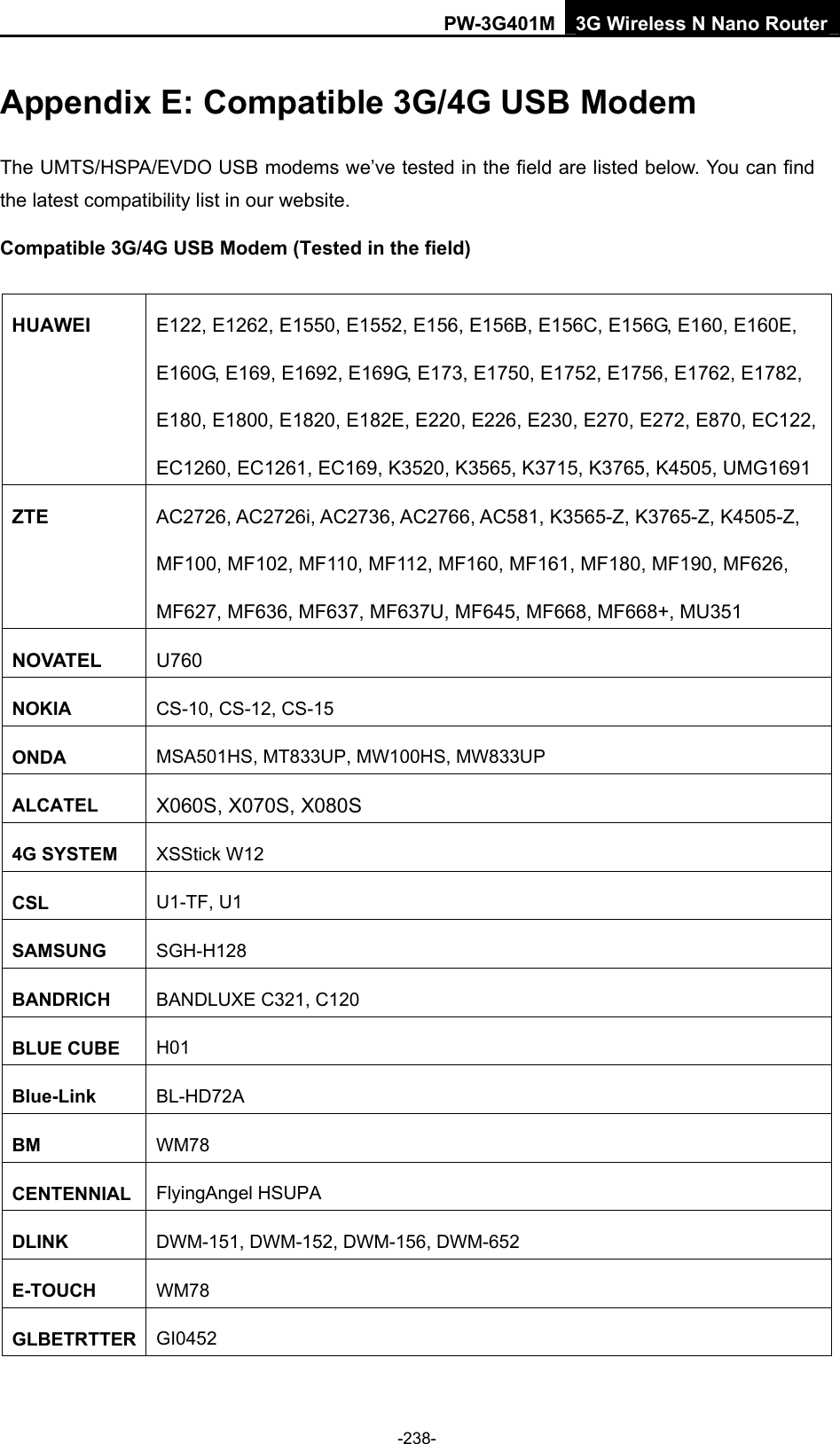 PW-3G401M 3G Wireless N Nano Router

Appendix E: Compatible 3G/4G USB Modem

The UMTS/HSPA/EVDO USB modems we've tested in the field are listed below. You can find the latest compatibility list in our website.

Compatible 3G/4G USB Modem (Tested in the field)

| | |
|---|---|
| HUAWEI | E122, E1262, E1550, E1552, E156, E156B, E156C, E156G, E160, E160E, E160G, E169, E1692, E169G, E173, E1750, E1752, E1756, E1762, E1782, E180, E1800, E1820, E182E, E220, E226, E230, E270, E272, E870, EC122, EC1260, EC1261, EC169, K3520, K3565, K3715, K3765, K4505, UMG1691 |
| ZTE | AC2726, AC2726i, AC2736, AC2766, AC581, K3565-Z, K3765-Z, K4505-Z, MF100, MF102, MF110, MF112, MF160, MF161, MF180, MF190, MF626, MF627, MF636, MF637, MF637U, MF645, MF668, MF668+, MU351 |
| NOVATEL | U760 |
| NOKIA | CS-10, CS-12, CS-15 |
| ONDA | MSA501HS, MT833UP, MW100HS, MW833UP |
| ALCATEL | X060S, X070S, X080S |
| 4G SYSTEM | XSStick W12 |
| CSL | U1-TF, U1 |
| SAMSUNG | SGH-H128 |
| BANDRICH | BANDLUXE C321, C120 |
| BLUE CUBE | H01 |
| Blue-Link | BL-HD72A |
| BM | WM78 |
| CENTENNIAL | FlyingAngel HSUPA |
| DLINK | DWM-151, DWM-152, DWM-156, DWM-652 |
| E-TOUCH | WM78 |
| GLBETRTTER | GI0452 |

-238-